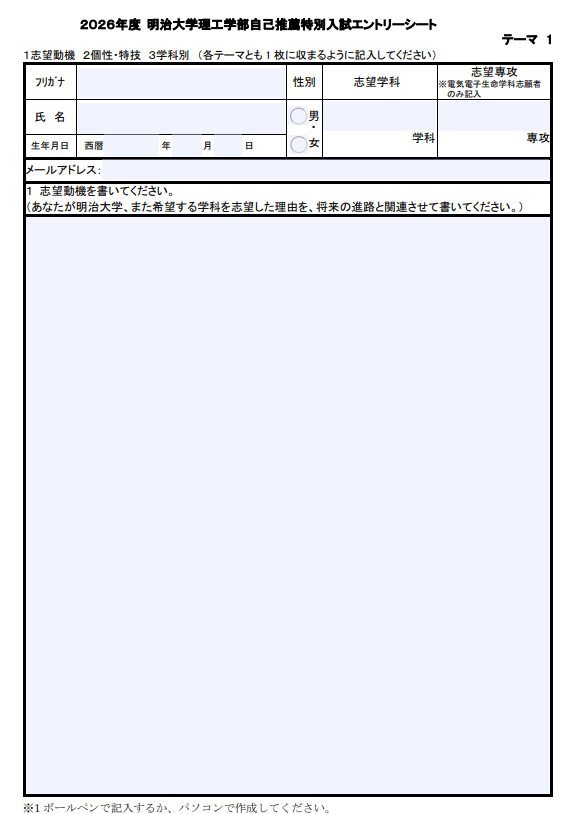 2026年度 明治大学理工学部自己推薦特別入試エントリーシート

テーマ 1

1志望動機 2個性・特技 3学科別 (各テーマとも1枚に収まるように記入してください)

| ﾌﾘｶﾞﾅ | | 性別 | 志望学科 | 志望専攻 ※電気電子生命学科志願者のみ記入 |
|---|---|---|---|---|
| 氏 名 | | 男 ・ 女 | 学科 | 専攻 |
| 生年月日 | 西暦 年 月 日 | | | |

メールアドレス:

1 志望動機を書いてください。
(あなたが明治大学、また希望する学科を志望した理由を、将来の進路と関連させて書いてください。)

※1 ボールペンで記入するか、パソコンで作成してください。